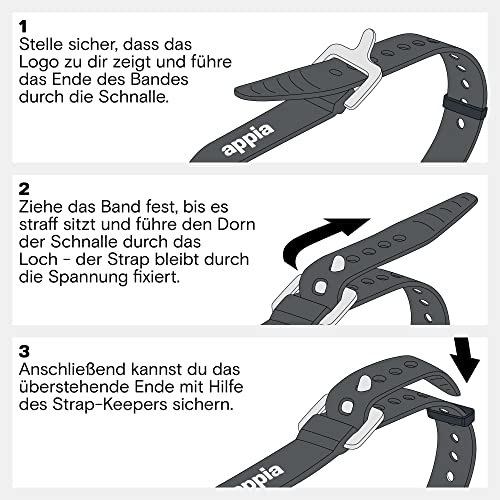 1
Stelle sicher, dass das Logo zu dir zeigt und führe das Ende des Bandes durch die Schnalle.

appia

2
Ziehe das Band fest, bis es straff sitzt und führe den Dorn der Schnalle durch das Loch - der Strap bleibt durch die Spannung fixiert.

3
Anschließend kannst du das überstehende Ende mit Hilfe des Strap-Keepers sichern.

appia